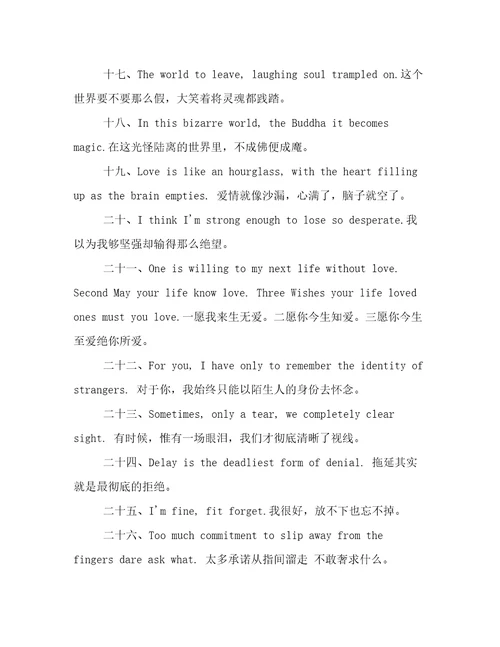 十七、The world to leave, laughing soul trampled on.这个世界要不要那么假，大笑着将灵魂都践踏。

十八、In this bizarre world, the Buddha it becomes magic.在这光怪陆离的世界里，不成佛便成魔。

十九、Love is like an hourglass, with the heart filling up as the brain empties. 爱情就像沙漏，心满了，脑子就空了。

二十、I think I'm strong enough to lose so desperate.我以为我够坚强却输得那么绝望。

二十一、One is willing to my next life without love. Second May your life know love. Three Wishes your life loved ones must you love.一愿我来生无爱。二愿你今生知爱。三愿你今生至爱绝你所爱。

二十二、For you, I have only to remember the identity of strangers. 对于你，我始终只能以陌生人的身份去怀念。

二十三、Sometimes, only a tear, we completely clear sight. 有时候，惟有一场眼泪，我们才彻底清晰了视线。

二十四、Delay is the deadliest form of denial. 拖延其实就是最彻底的拒绝。

二十五、I'm fine, fit forget.我很好，放不下也忘不掉。

二十六、Too much commitment to slip away from the fingers dare ask what. 太多承诺从指间溜走 不敢奢求什么。